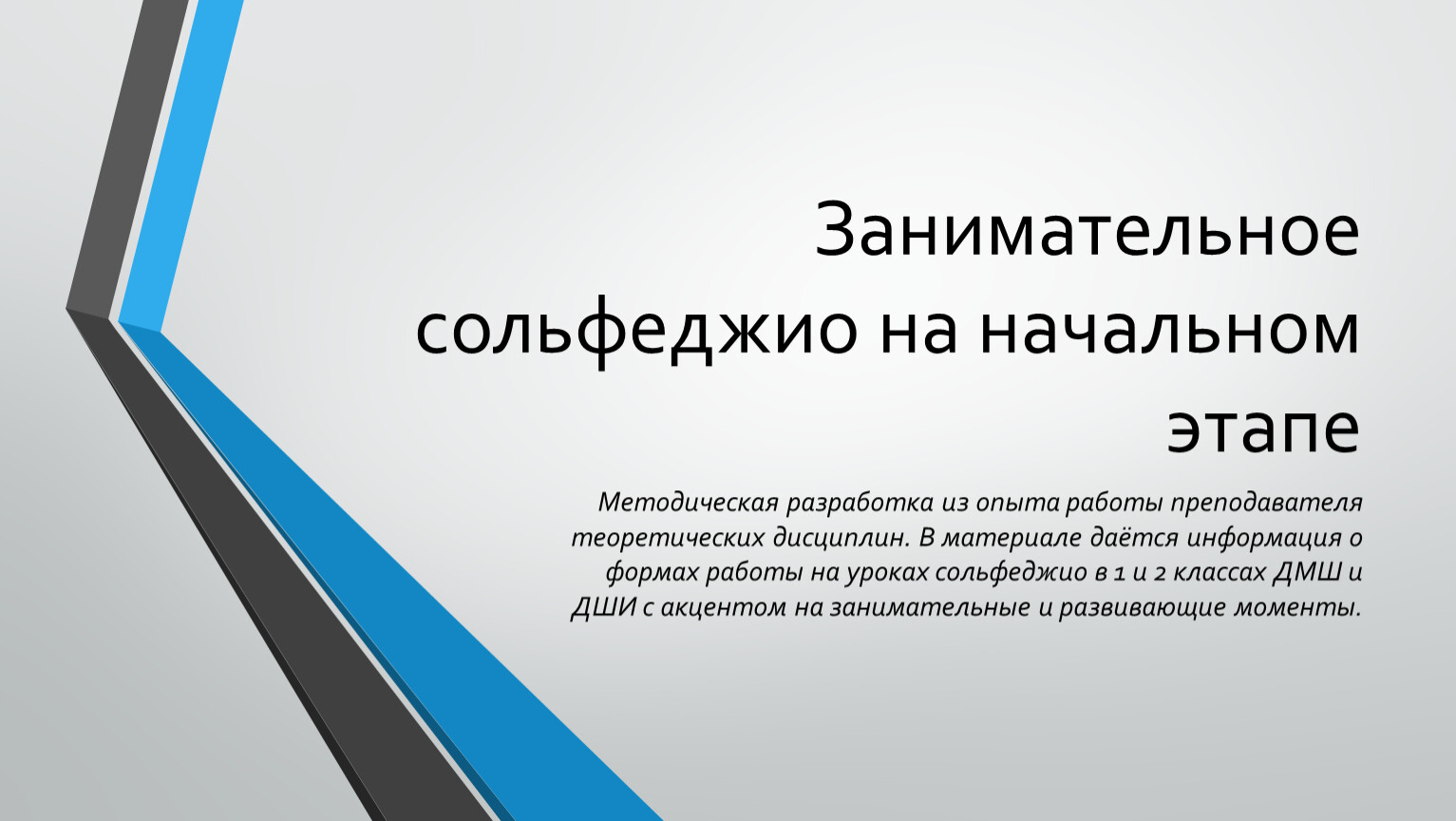 Занимательное сольфеджио на начальном этапе

Методическая разработка из опыта работы преподавателя теоретических дисциплин. В материале даётся информация о формах работы на уроках сольфеджио в 1 и 2 классах ДМШ и ДШИ с акцентом на занимательные и развивающие моменты.